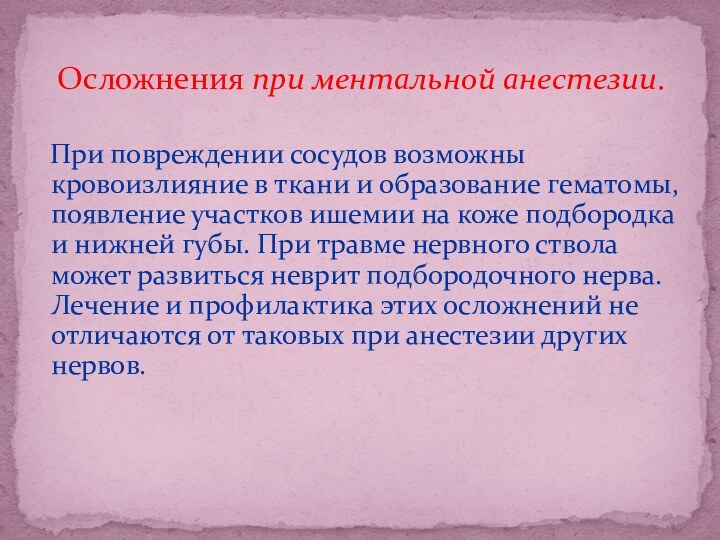 Осложнения при ментальной анестезии.

При повреждении сосудов возможны кровоизлияние в ткани и образование гематомы, появление участков ишемии на коже подбородка и нижней губы. При травме нервного ствола может развиться неврит подбородочного нерва. Лечение и профилактика этих осложнений не отличаются от таковых при анестезии других нервов.